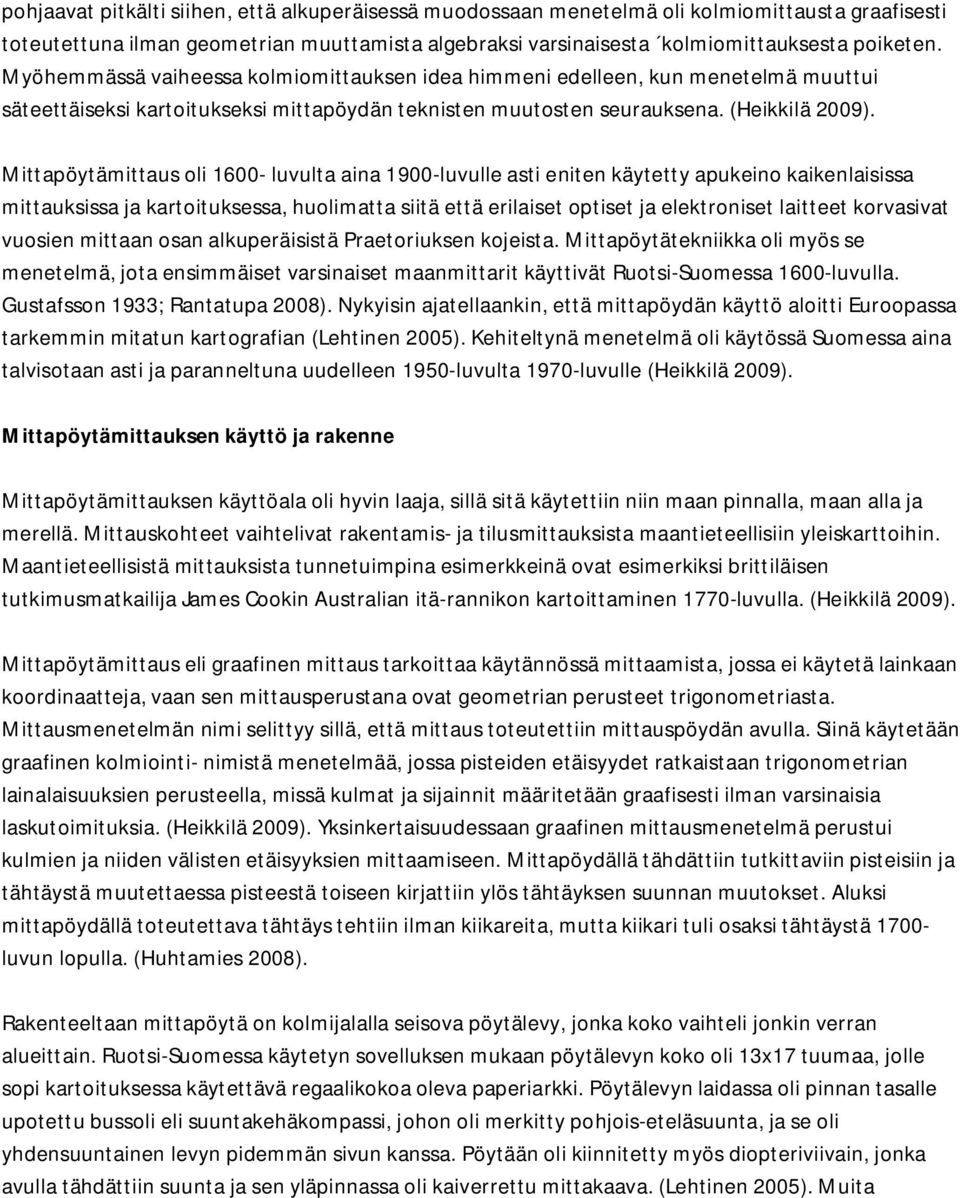 pohjaavat pitkälti siihen, että alkuperäisessä muodossaan menetelmä oli kolmiomittausta graafisesti toteutettuna ilman geometrian muuttamista algebraksi varsinaisesta ´kolmiomittauksesta poiketen. Myöhemmässä vaiheessa kolmiomittauksen idea himmeni edelleen, kun menetelmä muuttui säteettäiseksi kartoitukseksi mittapöydän teknisten muutosten seurauksena. (Heikkilä 2009).

Mittapöytämittaus oli 1600- luvulta aina 1900-luvulle asti eniten käytetty apukeino kaikenlaisissa mittauksissa ja kartoituksessa, huolimatta siitä että erilaiset optiset ja elektroniset laitteet korvasivat vuosien mittaan osan alkuperäisistä Praetoriuksen kojeista. Mittapöytätekniikka oli myös se menetelmä, jota ensimmäiset varsinaiset maanmittarit käyttivät Ruotsi-Suomessa 1600-luvulla. Gustafsson 1933; Rantatupa 2008). Nykyisin ajatellaankin, että mittapöydän käyttö aloitti Euroopassa tarkemmin mitatun kartografian (Lehtinen 2005). Kehiteltynä menetelmä oli käytössä Suomessa aina talvisotaan asti ja paranneltuna uudelleen 1950-luvulta 1970-luvulle (Heikkilä 2009).

Mittapöytämittauksen käyttö ja rakenne

Mittapöytämittauksen käyttöala oli hyvin laaja, sillä sitä käytettiin niin maan pinnalla, maan alla ja merellä. Mittauskohteet vaihtelivat rakentamis- ja tilusmittauksista maantieteellisiin yleiskarttoihin. Maantieteellisistä mittauksista tunnetuimpina esimerkkeinä ovat esimerkiksi brittiläisen tutkimusmatkailija James Cookin Australian itä-rannikon kartoittaminen 1770-luvulla. (Heikkilä 2009).

Mittapöytämittaus eli graafinen mittaus tarkoittaa käytännössä mittaamista, jossa ei käytetä lainkaan koordinaatteja, vaan sen mittausperustana ovat geometrian perusteet trigonometriasta. Mittausmenetelmän nimi selittyy sillä, että mittaus toteutettiin mittauspöydän avulla. Siinä käytetään graafinen kolmiointi- nimistä menetelmää, jossa pisteiden etäisyydet ratkaistaan trigonometrian lainalaisuuksien perusteella, missä kulmat ja sijainnit määritetään graafisesti ilman varsinaisia laskutoimituksia. (Heikkilä 2009). Yksinkertaisuudessaan graafinen mittausmenetelmä perustui kulmien ja niiden välisten etäisyyksien mittaamiseen. Mittapöydällä tähdättiin tutkittaviin pisteisiin ja tähtäystä muutettaessa pisteestä toiseen kirjattiin ylös tähtäyksen suunnan muutokset. Aluksi mittapöydällä toteutettava tähtäys tehtiin ilman kiikareita, mutta kiikari tuli osaksi tähtäystä 1700-luvun lopulla. (Huhtamies 2008).

Rakenteeltaan mittapöytä on kolmijalalla seisova pöytälevy, jonka koko vaihteli jonkin verran alueittain. Ruotsi-Suomessa käytetyn sovelluksen mukaan pöytälevyn koko oli 13x17 tuumaa, jolle sopi kartoituksessa käytettävä regaalikokoa oleva paperiarkki. Pöytälevyn laidassa oli pinnan tasalle upotettu bussoli eli suuntakehäkompassi, johon oli merkitty pohjois-eteläsuunta, ja se oli yhdensuuntainen levyn pidemmän sivun kanssa. Pöytään oli kiinnitetty myös diopteriviivain, jonka avulla tähdättiin suunta ja sen yläpinnassa oli kaiverrettu mittakaava. (Lehtinen 2005). Muita